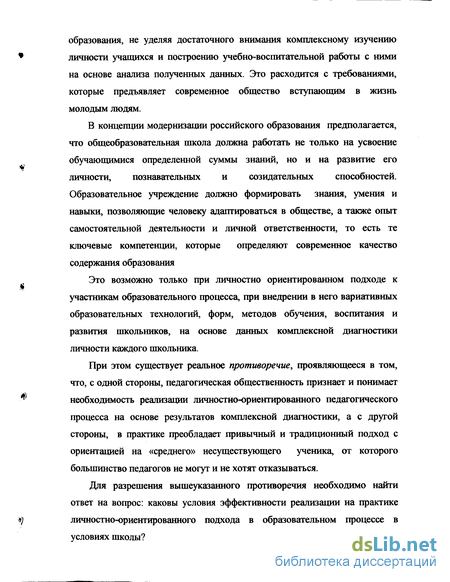 образования, не уделяя достаточного внимания комплексному изучению личности учащихся и построению учебно-воспитательной работы с ними на основе анализа полученных данных. Это расходится с требованиями, которые предъявляет современное общество вступающим в жизнь молодым людям.

В концепции модернизации российского образования предполагается, что общеобразовательная школа должна работать не только на усвоение обучающимися определенной суммы знаний, но и на развитие его личности, познавательных и созидательных способностей. Образовательное учреждение должно формировать знания, умения и навыки, позволяющие человеку адаптироваться в обществе, а также опыт самостоятельной деятельности и личной ответственности, то есть те ключевые компетенции, которые определяют современное качество содержания образования

Это возможно только при личностно ориентированном подходе к участникам образовательного процесса, при внедрении в него вариативных образовательных технологий, форм, методов обучения, воспитания и развития школьников, на основе данных комплексной диагностики личности каждого школьника.

При этом существует реальное противоречие, проявляющееся в том, что, с одной стороны, педагогическая общественность признает и понимает необходимость реализации личностно-ориентированного педагогического процесса на основе результатов комплексной диагностики, а с другой стороны, в практике преобладает привычный и традиционный подход с ориентацией на «среднего» несуществующего ученика, от которого большинство педагогов не могут и не хотят отказываться.

Для разрешения вышеуказанного противоречия необходимо найти ответ на вопрос: каковы условия эффективности реализации на практике личностно-ориентированного подхода в образовательном процессе в условиях школы?

dsLib.net
библиотека диссертаций